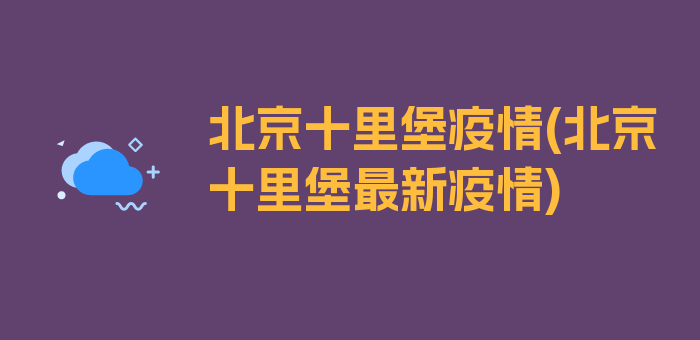 北京十里堡疫情(北京十里堡最新疫情)